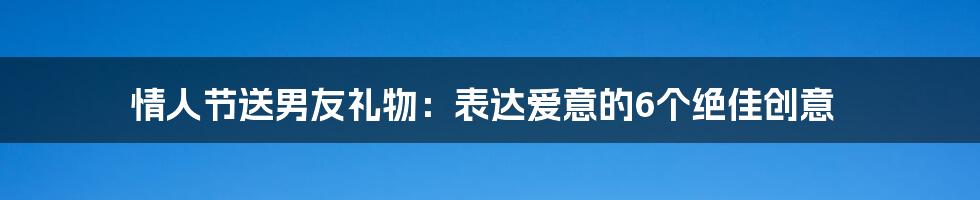 情人节送男友礼物：表达爱意的6个绝佳创意